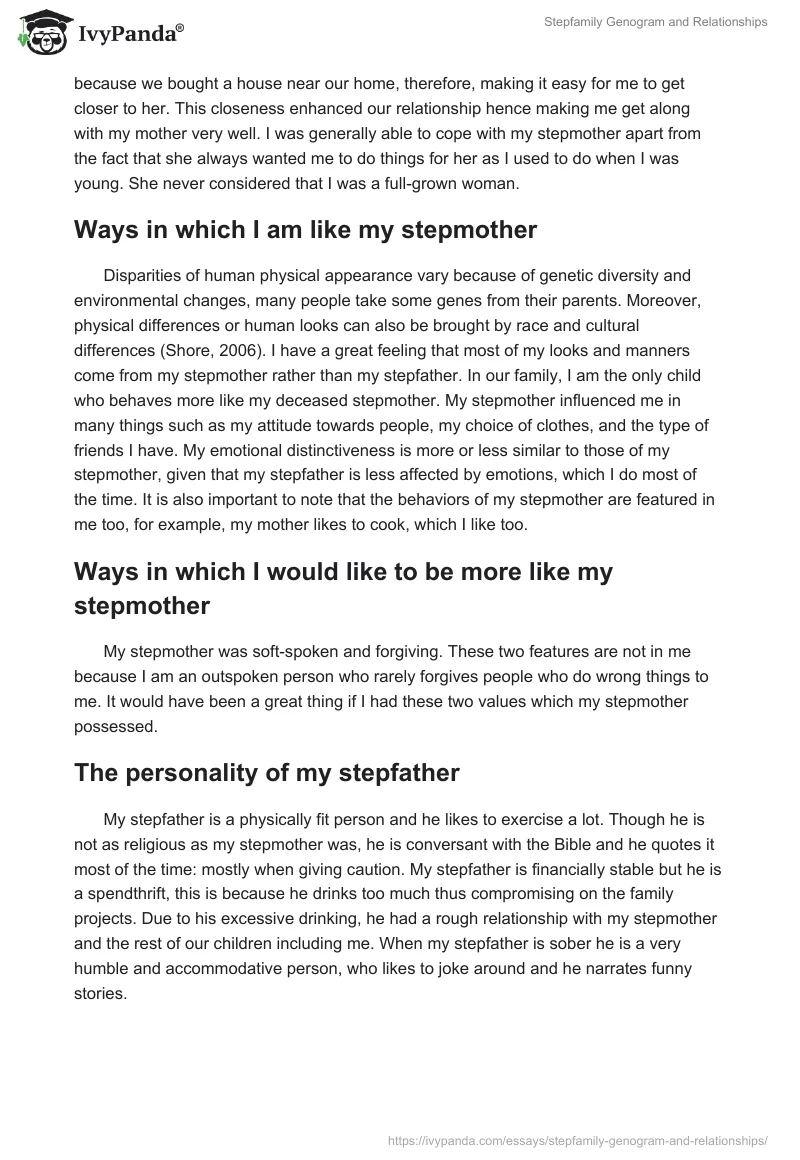 IvyPanda®

Stepfamily Genogram and Relationships

because we bought a house near our home, therefore, making it easy for me to get closer to her. This closeness enhanced our relationship hence making me get along with my mother very well. I was generally able to cope with my stepmother apart from the fact that she always wanted me to do things for her as I used to do when I was young. She never considered that I was a full-grown woman.

Ways in which I am like my stepmother

Disparities of human physical appearance vary because of genetic diversity and environmental changes, many people take some genes from their parents. Moreover, physical differences or human looks can also be brought by race and cultural differences (Shore, 2006). I have a great feeling that most of my looks and manners come from my stepmother rather than my stepfather. In our family, I am the only child who behaves more like my deceased stepmother. My stepmother influenced me in many things such as my attitude towards people, my choice of clothes, and the type of friends I have. My emotional distinctiveness is more or less similar to those of my stepmother, given that my stepfather is less affected by emotions, which I do most of the time. It is also important to note that the behaviors of my stepmother are featured in me too, for example, my mother likes to cook, which I like too.

Ways in which I would like to be more like my stepmother

My stepmother was soft-spoken and forgiving. These two features are not in me because I am an outspoken person who rarely forgives people who do wrong things to me. It would have been a great thing if I had these two values which my stepmother possessed.

The personality of my stepfather

My stepfather is a physically fit person and he likes to exercise a lot. Though he is not as religious as my stepmother was, he is conversant with the Bible and he quotes it most of the time: mostly when giving caution. My stepfather is financially stable but he is a spendthrift, this is because he drinks too much thus compromising on the family projects. Due to his excessive drinking, he had a rough relationship with my stepmother and the rest of our children including me. When my stepfather is sober he is a very humble and accommodative person, who likes to joke around and he narrates funny stories.

https://ivypanda.com/essays/stepfamily-genogram-and-relationships/